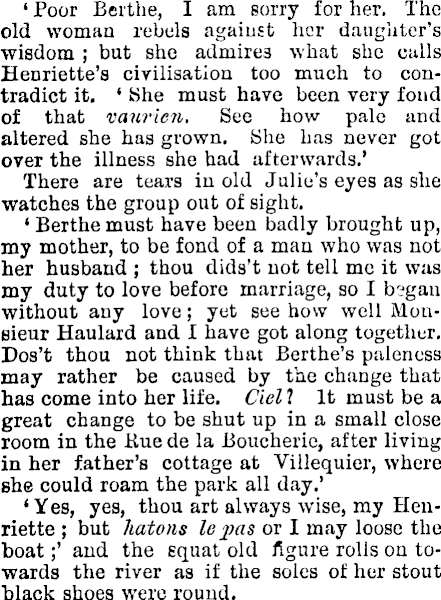 'Poor Berthe, I am sorry for her. The old woman rebels against her daughter's wisdom; but she admires what she calls Henriette's civilisation too much to contradict it. 'She must have been very fond of that vaurien. See how pale and altered she has grown. She has never got over the illness she had afterwards.'

There are tears in old Julie's eyes as she watches the group out of sight.

'Berthe must have been badly brought up, my mother, to be fond of a man who was not her husband; thou dids't not tell me it was my duty to love before marriage, so I began without any love; yet see how well Monsieur Haulard and I have got along together. Dos't thou not think that Berthe's paleness may rather be caused by the change that has come into her life. Ciel? It must be a great change to be shut up in a small close room in the Rue de la Boucherie, after living in her father's cottage at Villequier, where she could roam the park all day.'

'Yes, yes, thou art always wise, my Henriette; but hatons le pas or I may loose the boat;' and the squat old figure rolls on towards the river as if the soles of her stout black shoes were round.